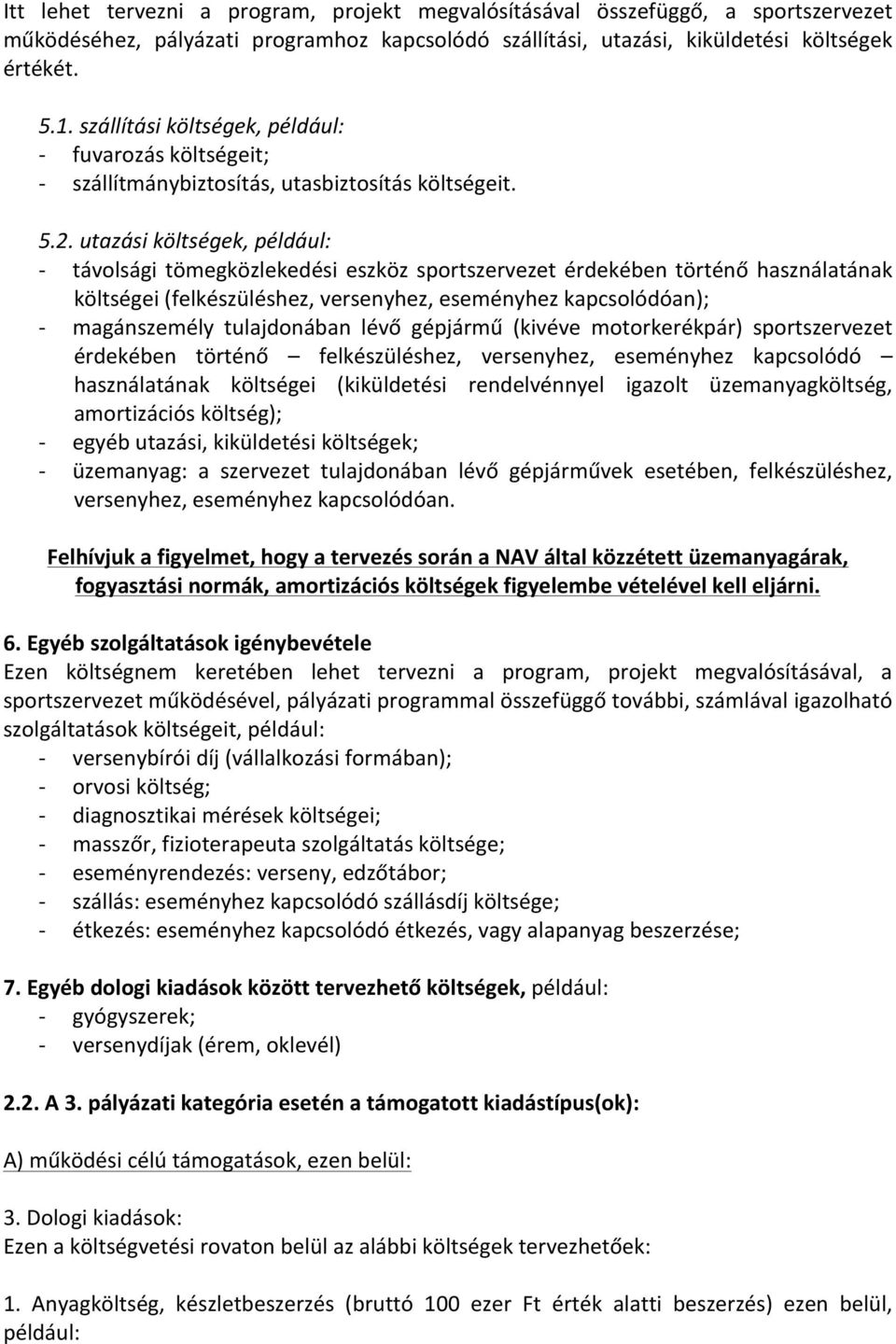 Itt lehet tervezni a program, projekt megvalósításával összefüggő, a sportszervezet működéséhez, pályázati programhoz kapcsolódó szállítási, utazási, kiküldetési költségek értékét.

5.1. szállítási költségek, például:
- fuvarozás költségeit;
- szállítmánybiztosítás, utasbiztosítás költségeit.

5.2. utazási költségek, például:
- távolsági tömegközlekedési eszköz sportszervezet érdekében történő használatának költségei (felkészüléshez, versenyhez, eseményhez kapcsolódóan);
- magánszemély tulajdonában lévő gépjármű (kivéve motorkerékpár) sportszervezet érdekében történő – felkészüléshez, versenyhez, eseményhez kapcsolódó – használatának költségei (kiküldetési rendelvénnyel igazolt üzemanyagköltség, amortizációs költség);
- egyéb utazási, kiküldetési költségek;
- üzemanyag: a szervezet tulajdonában lévő gépjárművek esetében, felkészüléshez, versenyhez, eseményhez kapcsolódóan.

Felhívjuk a figyelmet, hogy a tervezés során a NAV által közzétett üzemanyagárak, fogyasztási normák, amortizációs költségek figyelembe vételével kell eljárni.

6. Egyéb szolgáltatások igénybevétele
Ezen költségnem keretében lehet tervezni a program, projekt megvalósításával, a sportszervezet működésével, pályázati programmal összefüggő további, számlával igazolható szolgáltatások költségeit, például:
- versenybírói díj (vállalkozási formában);
- orvosi költség;
- diagnosztikai mérések költségei;
- masszőr, fizioterapeuta szolgáltatás költsége;
- eseményrendezés: verseny, edzőtábor;
- szállás: eseményhez kapcsolódó szállásdíj költsége;
- étkezés: eseményhez kapcsolódó étkezés, vagy alapanyag beszerzése;

7. Egyéb dologi kiadások között tervezhető költségek, például:
- gyógyszerek;
- versenydíjak (érem, oklevél)

2.2. A 3. pályázati kategória esetén a támogatott kiadástípus(ok):

A) működési célú támogatások, ezen belül:

3. Dologi kiadások:
Ezen a költségvetési rovaton belül az alábbi költségek tervezhetőek:

1. Anyagköltség, készletbeszerzés (bruttó 100 ezer Ft érték alatti beszerzés) ezen belül, például: